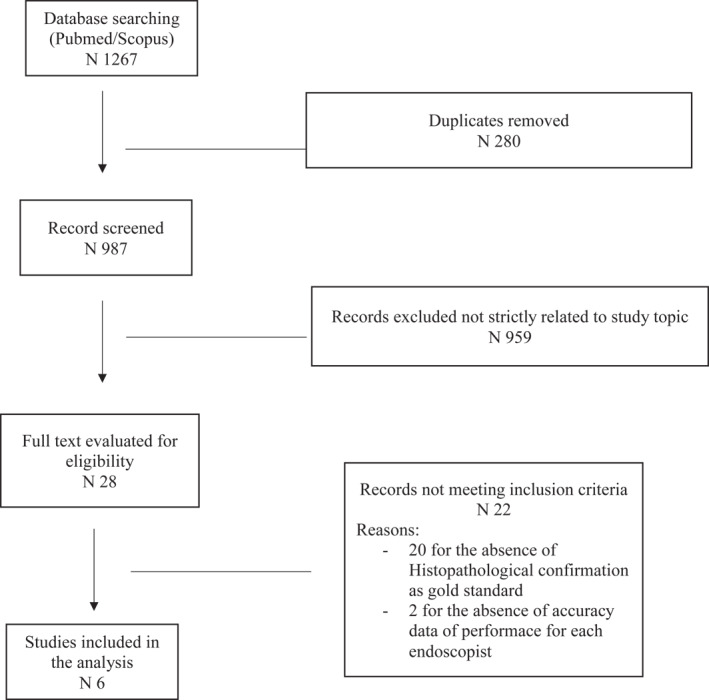 Database searching (Pubmed/Scopus) N 1267

Duplicates removed N 280

Record screened N 987

Records excluded not strictly related to study topic N 959

Full text evaluated for eligibility N 28

Records not meeting inclusion criteria N 22
Reasons:
- 20 for the absence of Histopathological confirmation as gold standard
- 2 for the absence of accuracy data of performace for each endoscopist

Studies included in the analysis N 6